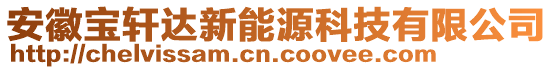 安徽宝轩达新能源科技有限公司
http://chelvissam.cn.coovee.com